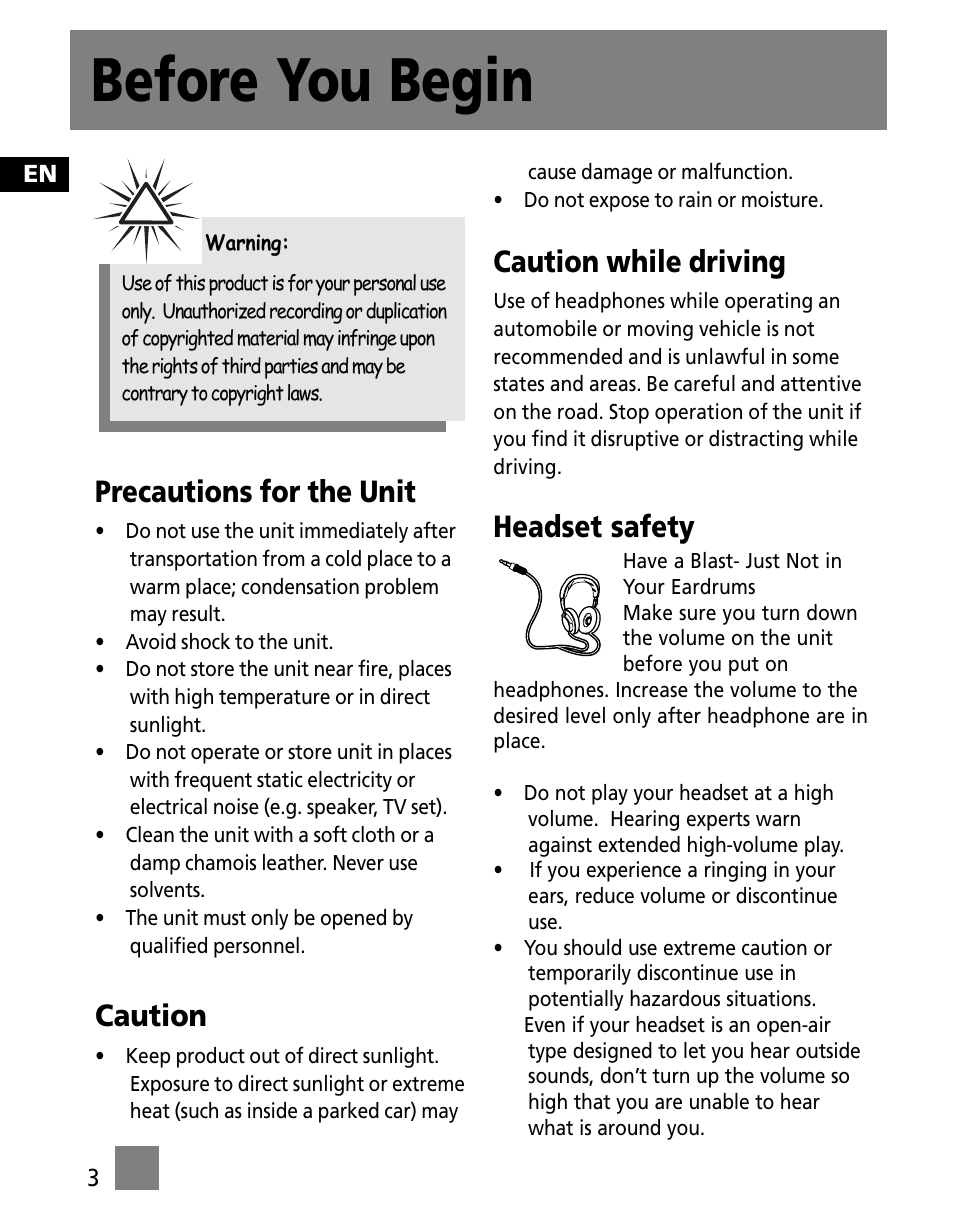 Before You Begin

EN

Warning:

Use of this product is for your personal use only. Unauthorized recording or duplication of copyrighted material may infringe upon the rights of third parties and may be contrary to copyright laws.

Precautions for the Unit

• Do not use the unit immediately after transportation from a cold place to a warm place; condensation problem may result.
• Avoid shock to the unit.
• Do not store the unit near fire, places with high temperature or in direct sunlight.
• Do not operate or store unit in places with frequent static electricity or electrical noise (e.g. speaker, TV set).
• Clean the unit with a soft cloth or a damp chamois leather. Never use solvents.
• The unit must only be opened by qualified personnel.

Caution

• Keep product out of direct sunlight. Exposure to direct sunlight or extreme heat (such as inside a parked car) may cause damage or malfunction.
• Do not expose to rain or moisture.

Caution while driving

Use of headphones while operating an automobile or moving vehicle is not recommended and is unlawful in some states and areas. Be careful and attentive on the road. Stop operation of the unit if you find it disruptive or distracting while driving.

Headset safety

Have a Blast- Just Not in Your Eardrums
Make sure you turn down the volume on the unit before you put on headphones. Increase the volume to the desired level only after headphone are in place.

• Do not play your headset at a high volume. Hearing experts warn against extended high-volume play.
• If you experience a ringing in your ears, reduce volume or discontinue use.
• You should use extreme caution or temporarily discontinue use in potentially hazardous situations. Even if your headset is an open-air type designed to let you hear outside sounds, don't turn up the volume so high that you are unable to hear what is around you.

3